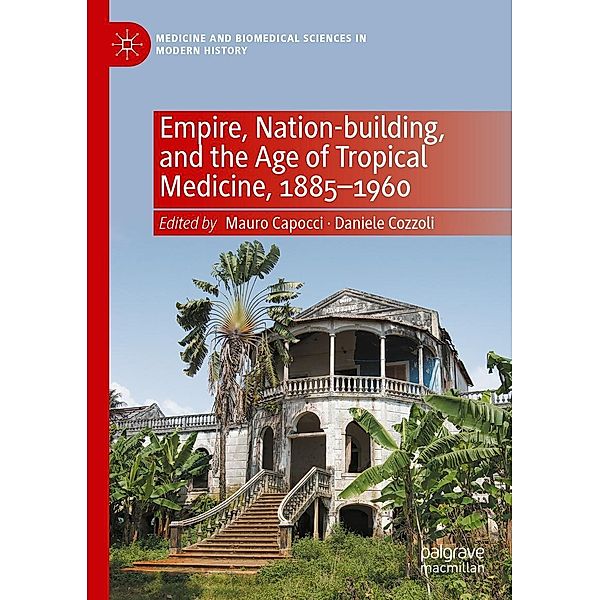 MEDICINE AND BIOMEDICAL SCIENCES IN MODERN HISTORY

Empire, Nation-building, and the Age of Tropical Medicine, 1885–1960

Edited by Mauro Capocci · Daniele Cozzoli

palgrave macmillan